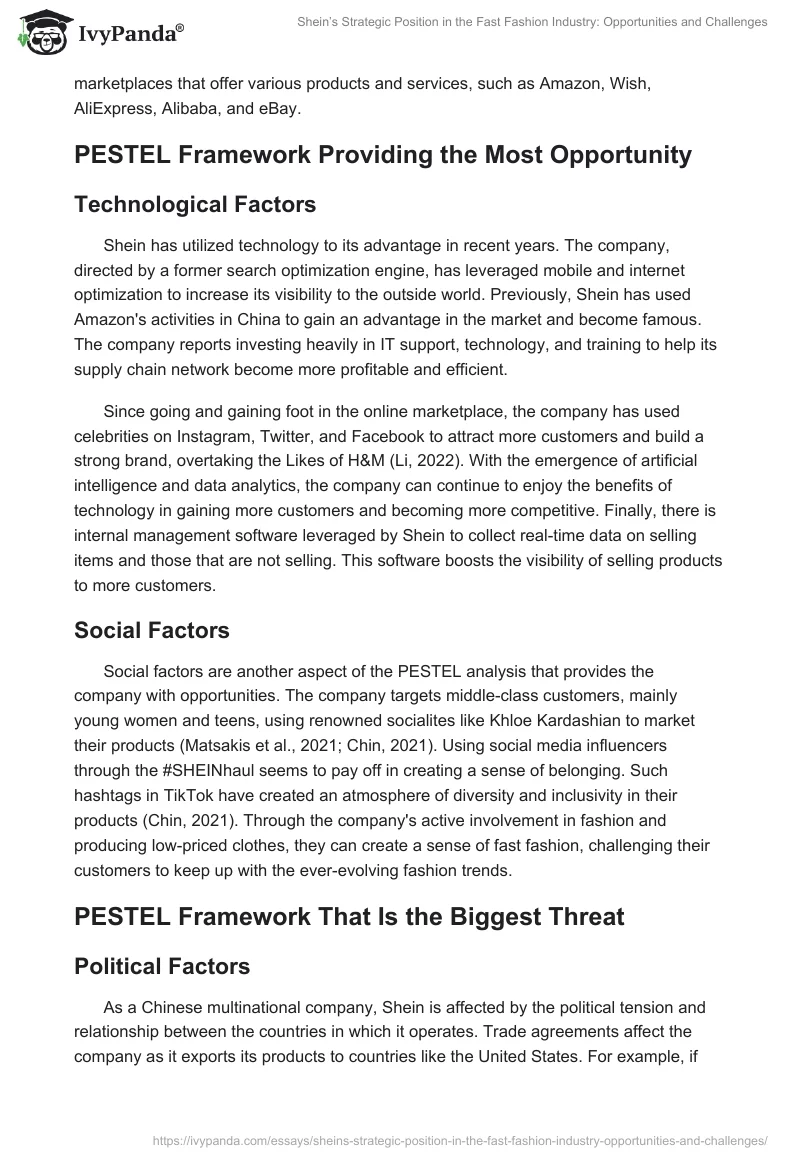 IvyPanda®

Shein's Strategic Position in the Fast Fashion Industry: Opportunities and Challenges

marketplaces that offer various products and services, such as Amazon, Wish, AliExpress, Alibaba, and eBay.

PESTEL Framework Providing the Most Opportunity

Technological Factors

Shein has utilized technology to its advantage in recent years. The company, directed by a former search optimization engine, has leveraged mobile and internet optimization to increase its visibility to the outside world. Previously, Shein has used Amazon's activities in China to gain an advantage in the market and become famous. The company reports investing heavily in IT support, technology, and training to help its supply chain network become more profitable and efficient.

Since going and gaining foot in the online marketplace, the company has used celebrities on Instagram, Twitter, and Facebook to attract more customers and build a strong brand, overtaking the Likes of H&M (Li, 2022). With the emergence of artificial intelligence and data analytics, the company can continue to enjoy the benefits of technology in gaining more customers and becoming more competitive. Finally, there is internal management software leveraged by Shein to collect real-time data on selling items and those that are not selling. This software boosts the visibility of selling products to more customers.

Social Factors

Social factors are another aspect of the PESTEL analysis that provides the company with opportunities. The company targets middle-class customers, mainly young women and teens, using renowned socialites like Khloe Kardashian to market their products (Matsakis et al., 2021; Chin, 2021). Using social media influencers through the #SHEINhaul seems to pay off in creating a sense of belonging. Such hashtags in TikTok have created an atmosphere of diversity and inclusivity in their products (Chin, 2021). Through the company's active involvement in fashion and producing low-priced clothes, they can create a sense of fast fashion, challenging their customers to keep up with the ever-evolving fashion trends.

PESTEL Framework That Is the Biggest Threat

Political Factors

As a Chinese multinational company, Shein is affected by the political tension and relationship between the countries in which it operates. Trade agreements affect the company as it exports its products to countries like the United States. For example, if

https://ivypanda.com/essays/sheins-strategic-position-in-the-fast-fashion-industry-opportunities-and-challenges/